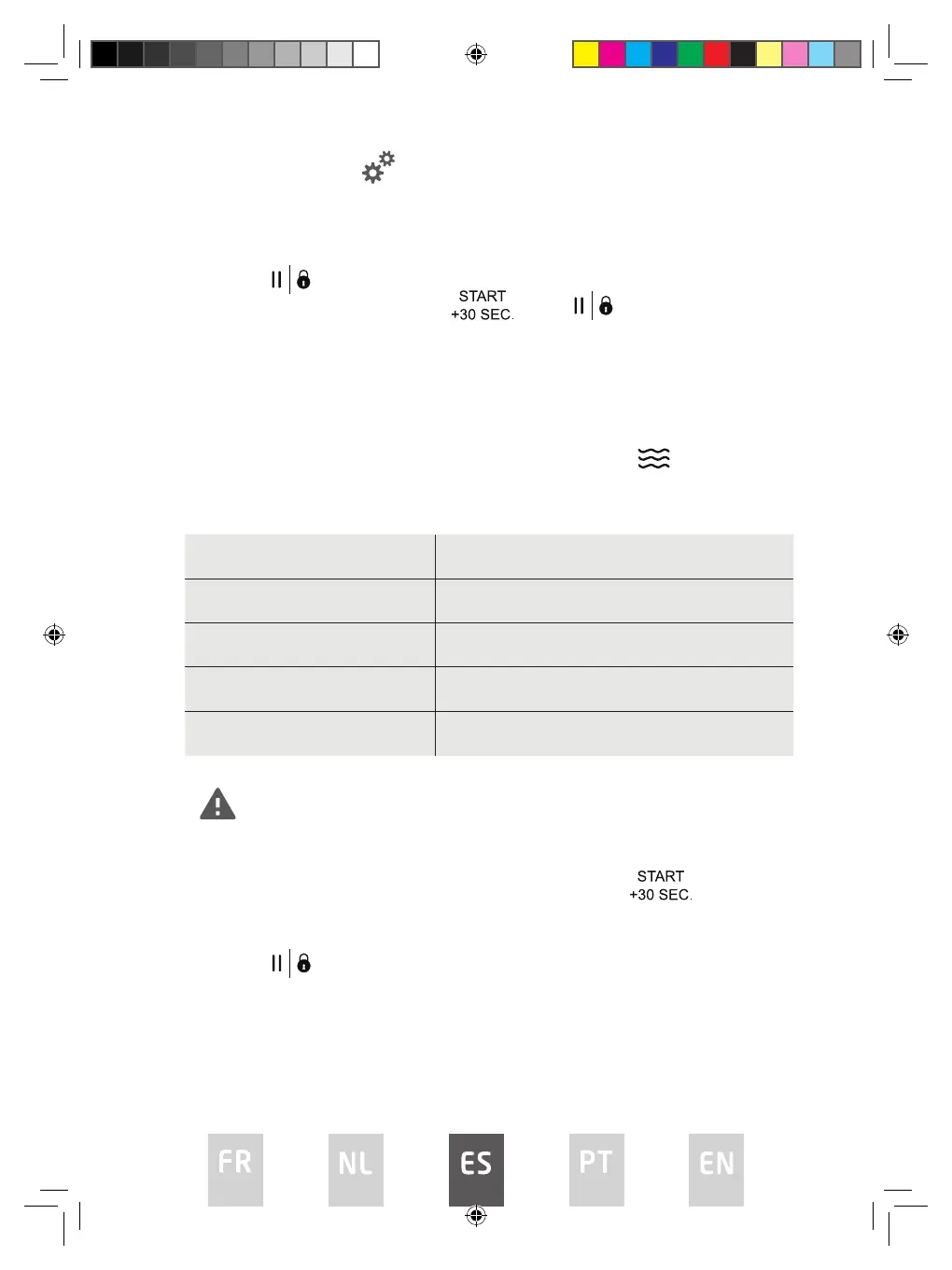 START
+30 SEC.

START
+30 SEC.

FR

NL

ES

PT

EN